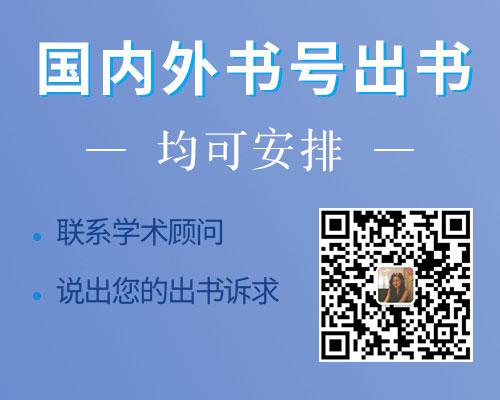 国内外书号出书

— 均可安排 —

• 联系学术顾问

• 说出您的出书诉求